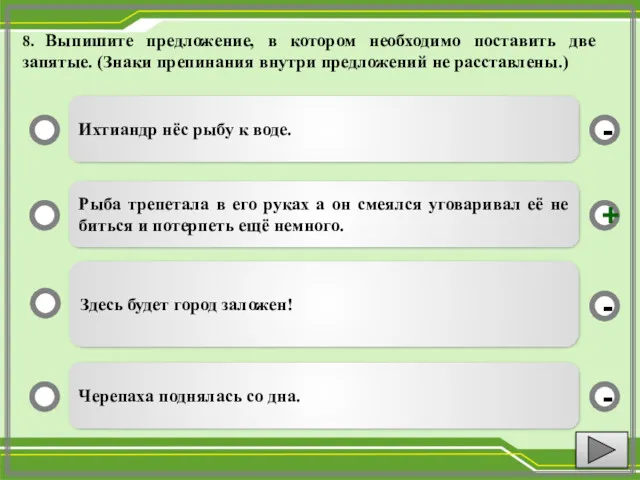 8. Выпишите предложение, в котором необходимо поставить две запятые. (Знаки препинания внутри предложений не расставлены.)

Ихтиандр нёс рыбу к воде.

-

Рыба трепетала в его руках а он смеялся уговаривал её не биться и потерпеть ещё немного.

+

Здесь будет город заложен!

-

Черепаха поднялась со дна.

-